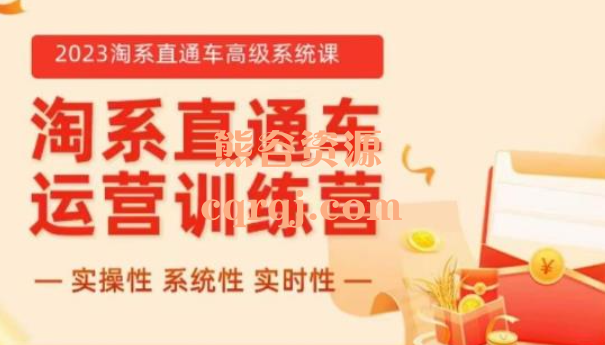 2023淘系直通车高级系统课

淘系直通车
运营训练营

熊谷资源
cqrgj.com

— 实操性 系统性 实时性 —

¥